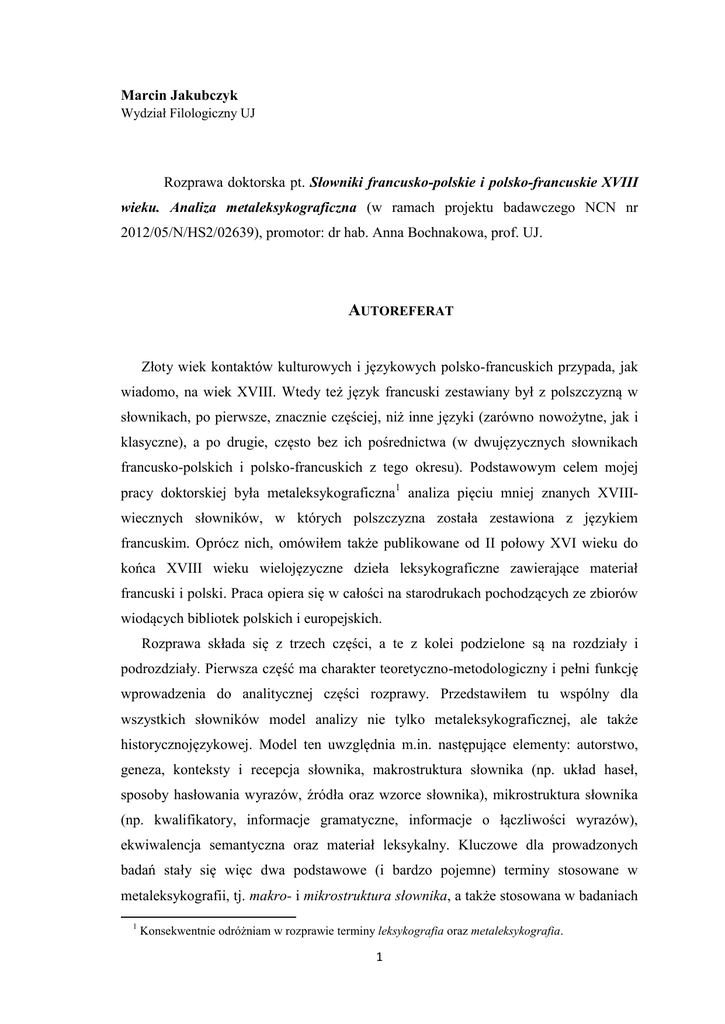 Marcin Jakubczyk
Wydział Filologiczny UJ

Rozprawa doktorska pt. Słowniki francusko-polskie i polsko-francuskie XVIII wieku. Analiza metaleksykograficzna (w ramach projektu badawczego NCN nr 2012/05/N/HS2/02639), promotor: dr hab. Anna Bochnakowa, prof. UJ.

AUTOREFERAT

Złoty wiek kontaktów kulturowych i językowych polsko-francuskich przypada, jak wiadomo, na wiek XVIII. Wtedy też język francuski zestawiany był z polszczyzną w słownikach, po pierwsze, znacznie częściej, niż inne języki (zarówno nowożytne, jak i klasyczne), a po drugie, często bez ich pośrednictwa (w dwujęzycznych słownikach francusko-polskich i polsko-francuskich z tego okresu). Podstawowym celem mojej pracy doktorskiej była metaleksykograficzna$^1$ analiza pięciu mniej znanych XVIII-wiecznych słowników, w których polszczyzna została zestawiona z językiem francuskim. Oprócz nich, omówiłem także publikowane od II połowy XVI wieku do końca XVIII wieku wielojęzyczne dzieła leksykograficzne zawierające materiał francuski i polski. Praca opiera się w całości na starodrukach pochodzących ze zbiorów wiodących bibliotek polskich i europejskich.

Rozprawa składa się z trzech części, a te z kolei podzielone są na rozdziały i podrozdziały. Pierwsza część ma charakter teoretyczno-metodologiczny i pełni funkcję wprowadzenia do analitycznej części rozprawy. Przedstawiłem tu wspólny dla wszystkich słowników model analizy nie tylko metaleksykograficznej, ale także historycznojęzykowej. Model ten uwzględnia m.in. następujące elementy: autorstwo, geneza, konteksty i recepcja słownika, makrostruktura słownika (np. układ haseł, sposoby hasłowania wyrazów, źródła oraz wzorce słownika), mikrostruktura słownika (np. kwalifikatory, informacje gramatyczne, informacje o łączliwości wyrazów), ekwiwalencja semantyczna oraz materiał leksykalny. Kluczowe dla prowadzonych badań stały się więc dwa podstawowe (i bardzo pojemne) terminy stosowane w metaleksykografii, tj. makro- i mikrostruktura słownika, a także stosowana w badaniach

$^1$ Konsekwentnie odróżniam w rozprawie terminy leksykografia oraz metaleksykografia.

1